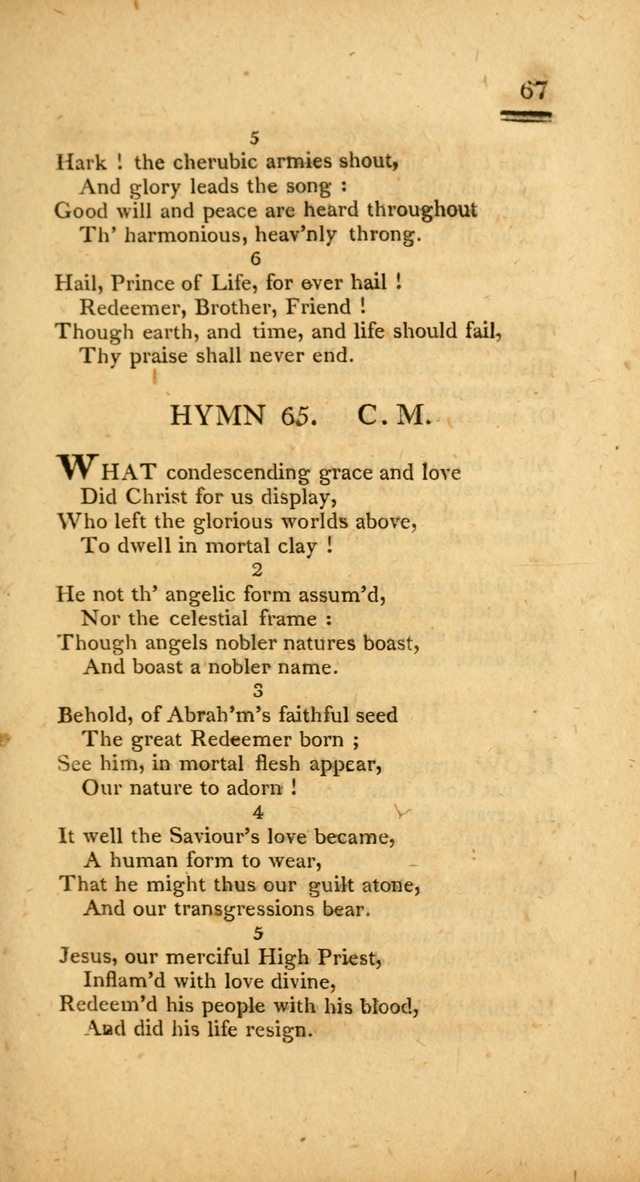 67

5

Hark ! the cherubic armies shout,
And glory leads the song :
Good will and peace are heard throughout
Th' harmonious, heav'nly throng.

6

Hail, Prince of Life, for ever hail !
Redeemer, Brother, Friend !
Though earth, and time, and life should fail,
Thy praise shall never end.

HYMN 65. C. M.

WHAT condescending grace and love
Did Christ for us display,
Who left the glorious worlds above,
To dwell in mortal clay !

2

He not th' angelic form assum'd,
Nor the celestial frame :
Though angels nobler natures boast,
And boast a nobler name.

3

Behold, of Abrah'm's faithful seed
The great Redeemer born ;
See him, in mortal flesh appear,
Our nature to adorn !

4

It well the Saviour's love became,
A human form to wear,
That he might thus our guilt atone,
And our transgressions bear.

5

Jesus, our merciful High Priest,
Inflam'd with love divine,
Redeem'd his people with his blood,
And did his life resign.